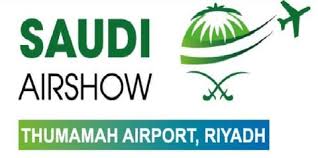 SAUDI
AIRSHOW

THUMAMAH AIRPORT, RIYADH